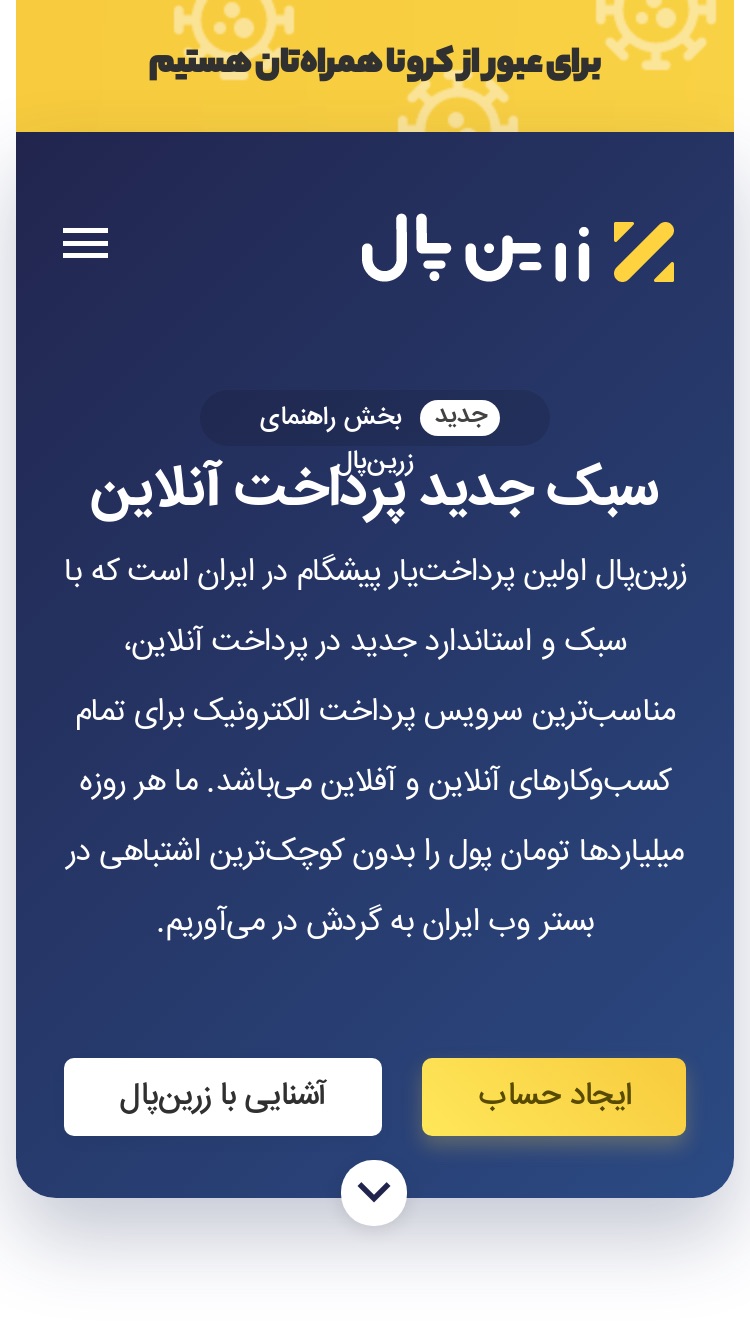 برای عبور از کرونا همراه‌تان هستیم

زرین پال

جدید بخش راهنمای زرین‌پال

سبک جدید پرداخت آنلاین

زرین‌پال اولین پرداخت‌یار پیشگام در ایران است که با سبک و استاندارد جدید در پرداخت آنلاین، مناسب‌ترین سرویس پرداخت الکترونیک برای تمام کسب‌وکارهای آنلاین و آفلاین می‌باشد. ما هر روزه میلیاردها تومان پول را بدون کوچک‌ترین اشتباهی در بستر وب ایران به گردش در می‌آوریم.

ایجاد حساب

آشنایی با زرین‌پال